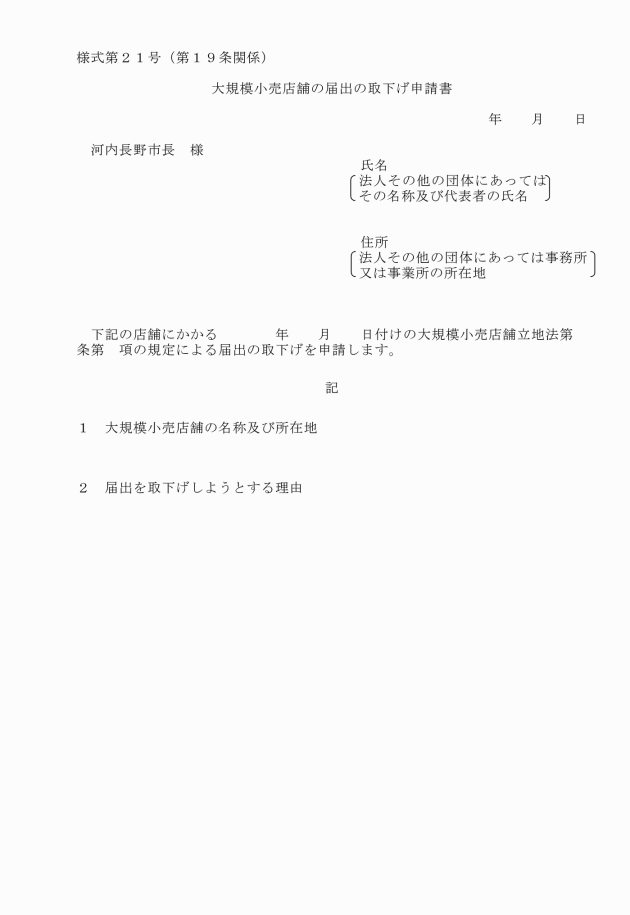 様式第２１号（第１９条関係）

大規模小売店舗の届出の取下げ申請書

年　　月　　日

河内長野市長　様

氏名
法人その他の団体にあっては
その名称及び代表者の氏名

住所
法人その他の団体にあっては事務所
又は事業所の所在地

下記の店舗にかかる　　　年　　月　　日付けの大規模小売店舗立地法第　　条第　項の規定による届出の取下げを申請します。

記

１　大規模小売店舗の名称及び所在地

２　届出を取下げしようとする理由